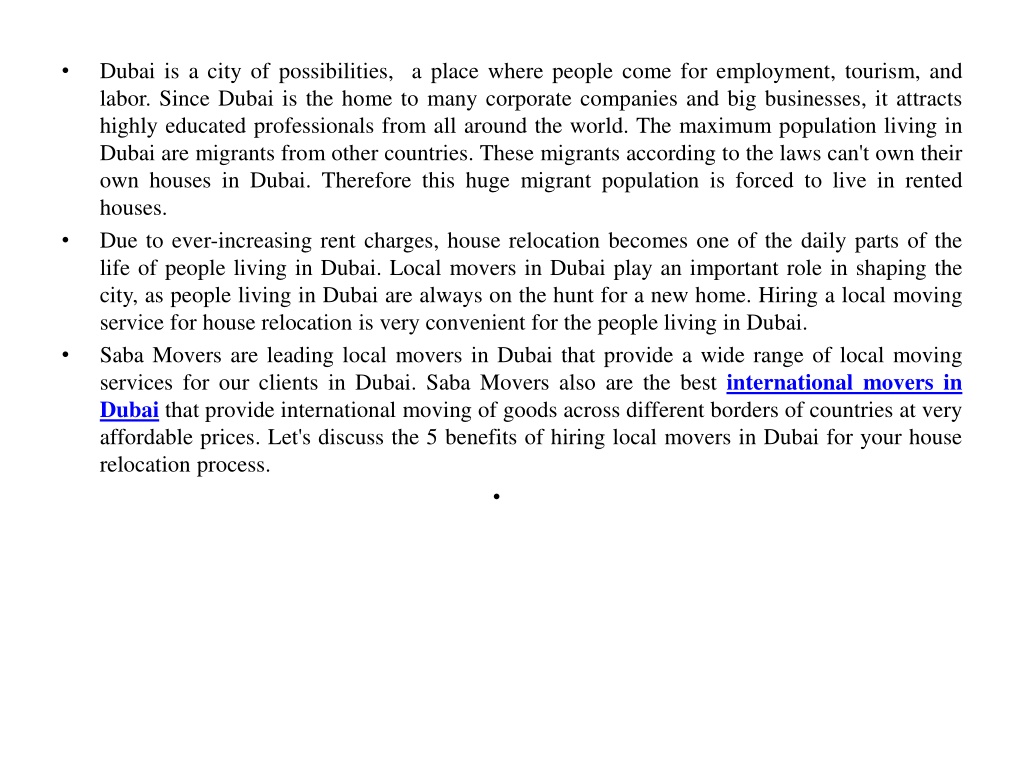 • Dubai is a city of possibilities, a place where people come for employment, tourism, and labor. Since Dubai is the home to many corporate companies and big businesses, it attracts highly educated professionals from all around the world. The maximum population living in Dubai are migrants from other countries. These migrants according to the laws can't own their own houses in Dubai. Therefore this huge migrant population is forced to live in rented houses.
• Due to ever-increasing rent charges, house relocation becomes one of the daily parts of the life of people living in Dubai. Local movers in Dubai play an important role in shaping the city, as people living in Dubai are always on the hunt for a new home. Hiring a local moving service for house relocation is very convenient for the people living in Dubai.
• Saba Movers are leading local movers in Dubai that provide a wide range of local moving services for our clients in Dubai. Saba Movers also are the best international movers in Dubai that provide international moving of goods across different borders of countries at very affordable prices. Let's discuss the 5 benefits of hiring local movers in Dubai for your house relocation process.
•